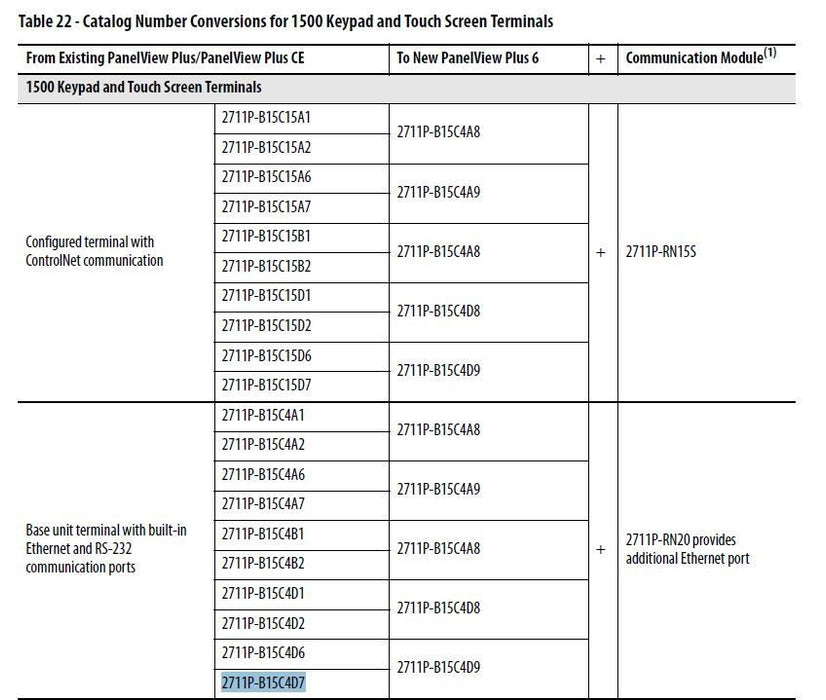 Table 22 - Catalog Number Conversions for 1500 Keypad and Touch Screen Terminals

| From Existing PanelView Plus/PanelView Plus CE | | To New PanelView Plus 6 | + | Communication Module$^{(1)}$ |
|---|---|---|---|---|
| 1500 Keypad and Touch Screen Terminals | | | | |
| Configured terminal with ControlNet communication | 2711P-B15C15A1 | 2711P-B15C4A8 | + | 2711P-RN15S |
| | 2711P-B15C15A2 | | | |
| | 2711P-B15C15A6 | 2711P-B15C4A9 | | |
| | 2711P-B15C15A7 | | | |
| | 2711P-B15C15B1 | 2711P-B15C4A8 | | |
| | 2711P-B15C15B2 | | | |
| | 2711P-B15C15D1 | 2711P-B15C4D8 | | |
| | 2711P-B15C15D2 | | | |
| | 2711P-B15C15D6 | 2711P-B15C4D9 | | |
| | 2711P-B15C15D7 | | | |
| Base unit terminal with built-in Ethernet and RS-232 communication ports | 2711P-B15C4A1 | 2711P-B15C4A8 | + | 2711P-RN20 provides additional Ethernet port |
| | 2711P-B15C4A2 | | | |
| | 2711P-B15C4A6 | 2711P-B15C4A9 | | |
| | 2711P-B15C4A7 | | | |
| | 2711P-B15C4B1 | 2711P-B15C4A8 | | |
| | 2711P-B15C4B2 | | | |
| | 2711P-B15C4D1 | 2711P-B15C4D8 | | |
| | 2711P-B15C4D2 | | | |
| | 2711P-B15C4D6 | 2711P-B15C4D9 | | |
| | 2711P-B15C4D7 | | | |